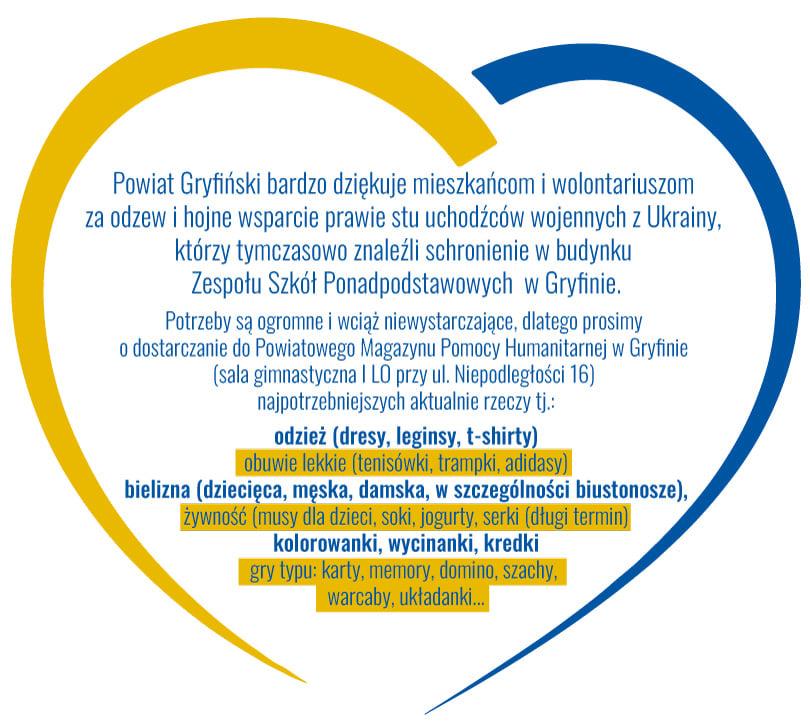 Powiat Gryfiński bardzo dziękuje mieszkańcom i wolontariuszom za odzew i hojne wsparcie prawie stu uchodźców wojennych z Ukrainy, którzy tymczasowo znaleźli schronienie w budynku Zespołu Szkół Ponadpodstawowych w Gryfinie.

Potrzeby są ogromne i wciąż niewystarczające, dlatego prosimy o dostarczanie do Powiatowego Magazynu Pomocy Humanitarnej w Gryfinie (sala gimnastyczna I LO przy ul. Niepodległości 16) najpotrzebniejszych aktualnie rzeczy tj.:

odzież (dresy, leginsy, t-shirty)

obuwie lekkie (tenisówki, trampki, adidasy)

bielizna (dziecięca, męska, damska, w szczególności biustonosze),

żywność (musy dla dzieci, soki, jogurty, serki (długi termin)

kolorowanki, wycinanki, kredki

gry typu: karty, memory, domino, szachy, warcaby, układanki...